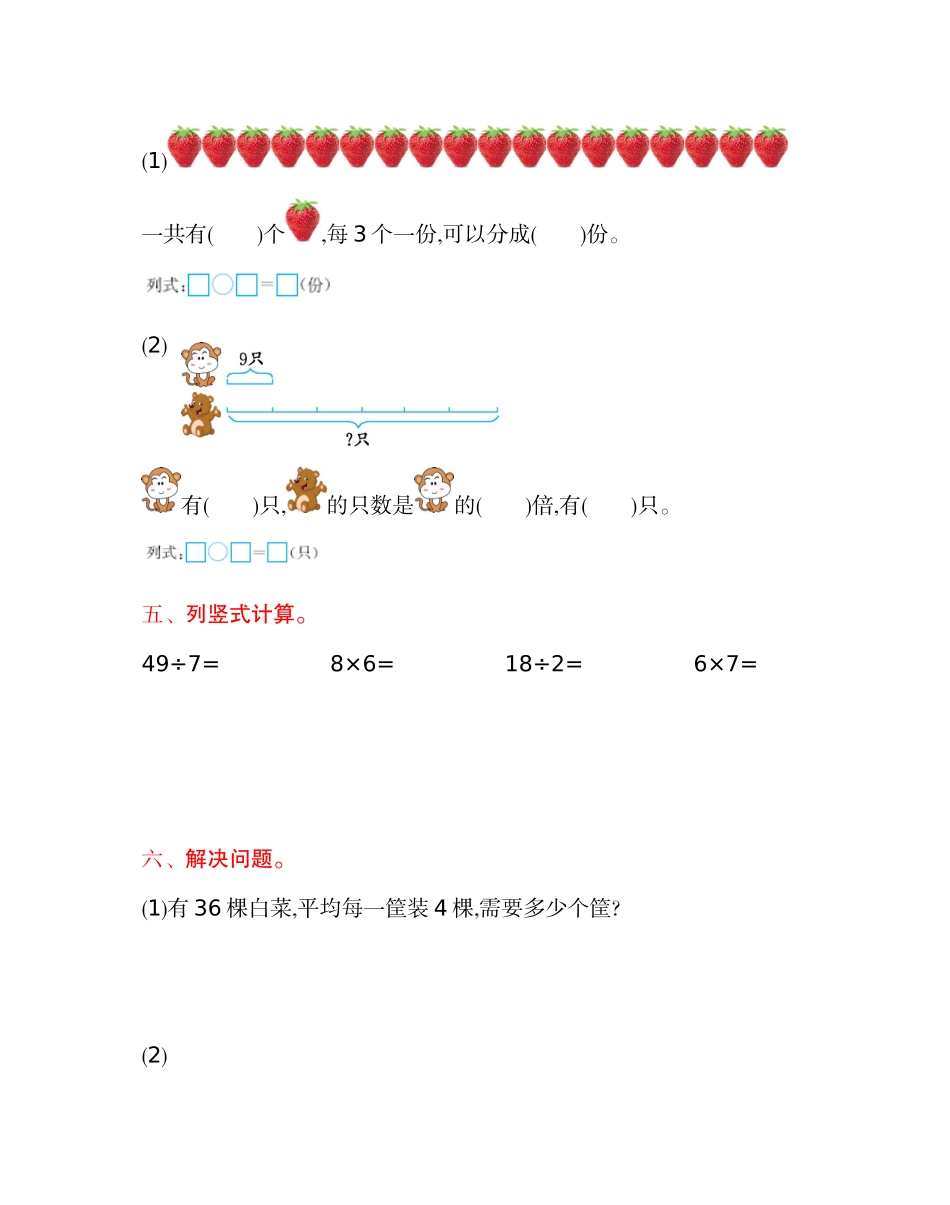 (1)

一共有(　　)个,每3个一份,可以分成(　　)份。

列式:☐○☐=☐(份)

(2)

9只

?只

有(　　)只,的只数是的(　　)倍,有(　　)只。

列式:☐○☐=☐(只)

五、列竖式计算。

49÷7=　　8×6=　　18÷2=　　6×7=

六、解决问题。

(1)有36棵白菜,平均每一筐装4棵,需要多少个筐?

(2)